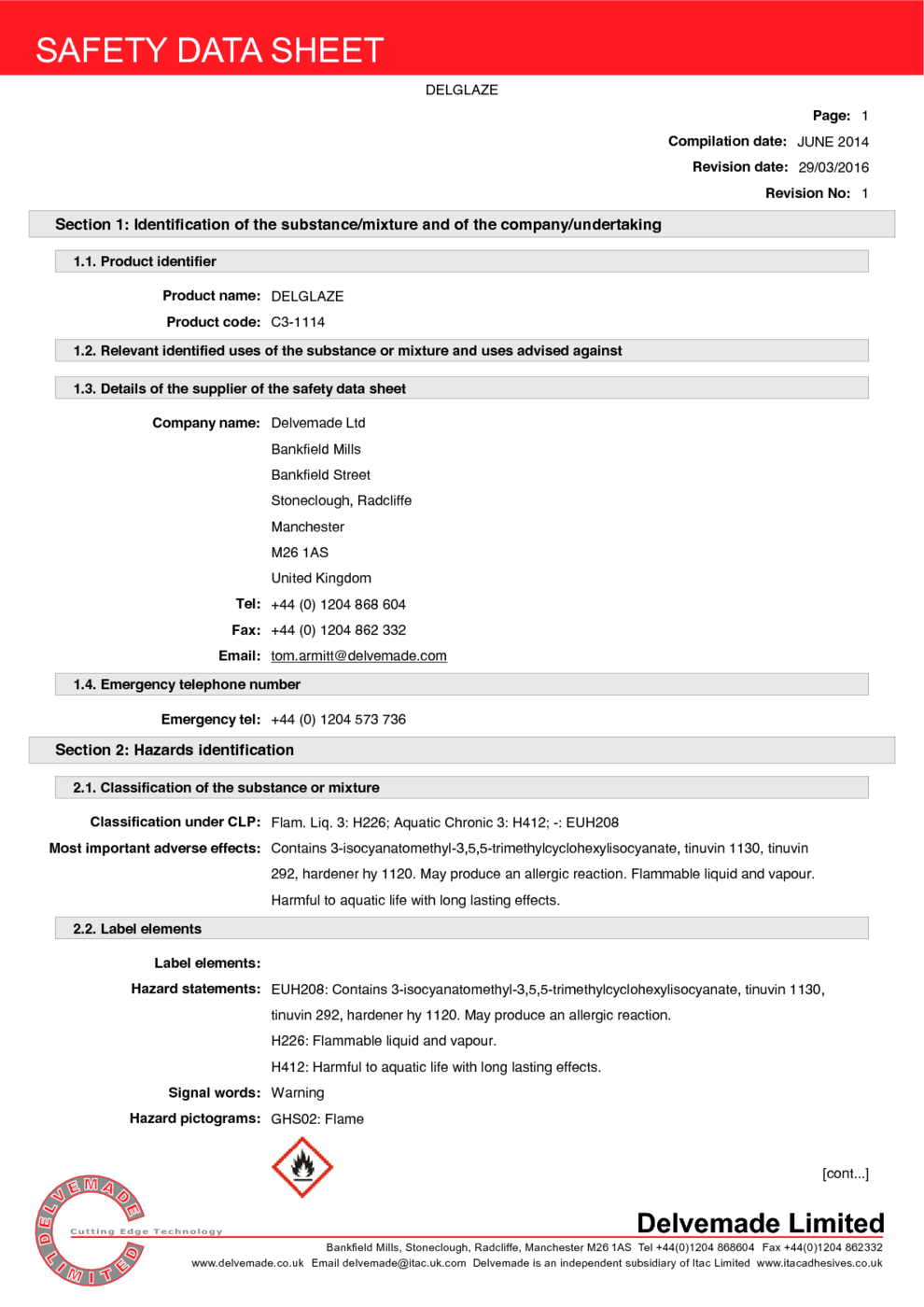 SAFETY DATA SHEET

DELGLAZE

Page: 1
Compilation date: JUNE 2014
Revision date: 29/03/2016
Revision No: 1

Section 1: Identification of the substance/mixture and of the company/undertaking

1.1. Product identifier

Product name: DELGLAZE
Product code: C3-1114

1.2. Relevant identified uses of the substance or mixture and uses advised against

1.3. Details of the supplier of the safety data sheet

Company name: Delvemade Ltd
Bankfield Mills
Bankfield Street
Stoneclough, Radcliffe
Manchester
M26 1AS
United Kingdom
Tel: +44 (0) 1204 868 604
Fax: +44 (0) 1204 862 332
Email: tom.armitt@delvemade.com

1.4. Emergency telephone number

Emergency tel: +44 (0) 1204 573 736

Section 2: Hazards identification

2.1. Classification of the substance or mixture

Classification under CLP: Flam. Liq. 3: H226; Aquatic Chronic 3: H412; -: EUH208
Most important adverse effects: Contains 3-isocyanatomethyl-3,5,5-trimethylcyclohexylisocyanate, tinuvin 1130, tinuvin 292, hardener hy 1120. May produce an allergic reaction. Flammable liquid and vapour. Harmful to aquatic life with long lasting effects.

2.2. Label elements

Label elements:
Hazard statements: EUH208: Contains 3-isocyanatomethyl-3,5,5-trimethylcyclohexylisocyanate, tinuvin 1130, tinuvin 292, hardener hy 1120. May produce an allergic reaction.
H226: Flammable liquid and vapour.
H412: Harmful to aquatic life with long lasting effects.
Signal words: Warning
Hazard pictograms: GHS02: Flame

[cont...]

DELVEMADE LIMITED
Cutting Edge Technology

Delvemade Limited
Bankfield Mills, Stoneclough, Radcliffe, Manchester M26 1AS Tel +44(0)1204 868604 Fax +44(0)1204 862332
www.delvemade.co.uk Email delvemade@itac.uk.com Delvemade is an independent subsidiary of Itac Limited www.itacadhesives.co.uk